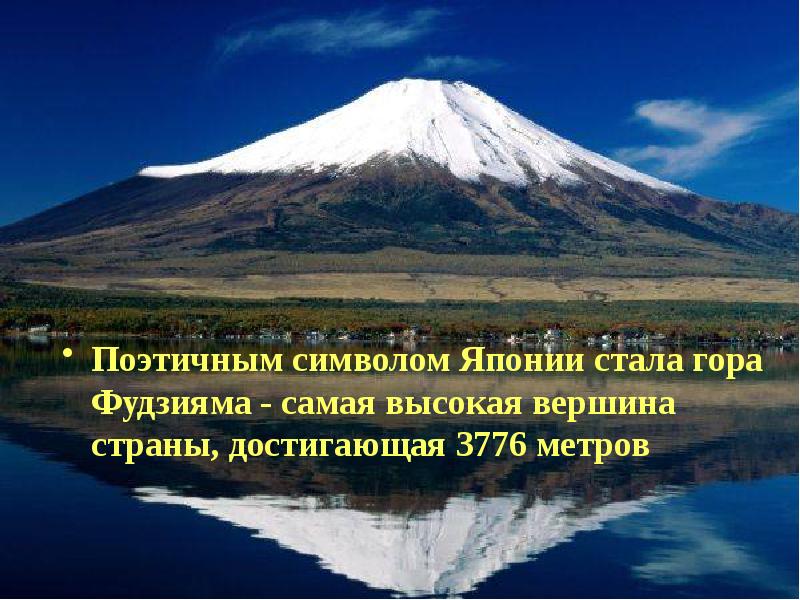 • Поэтичным символом Японии стала гора Фудзияма - самая высокая вершина страны, достигающая 3776 метров